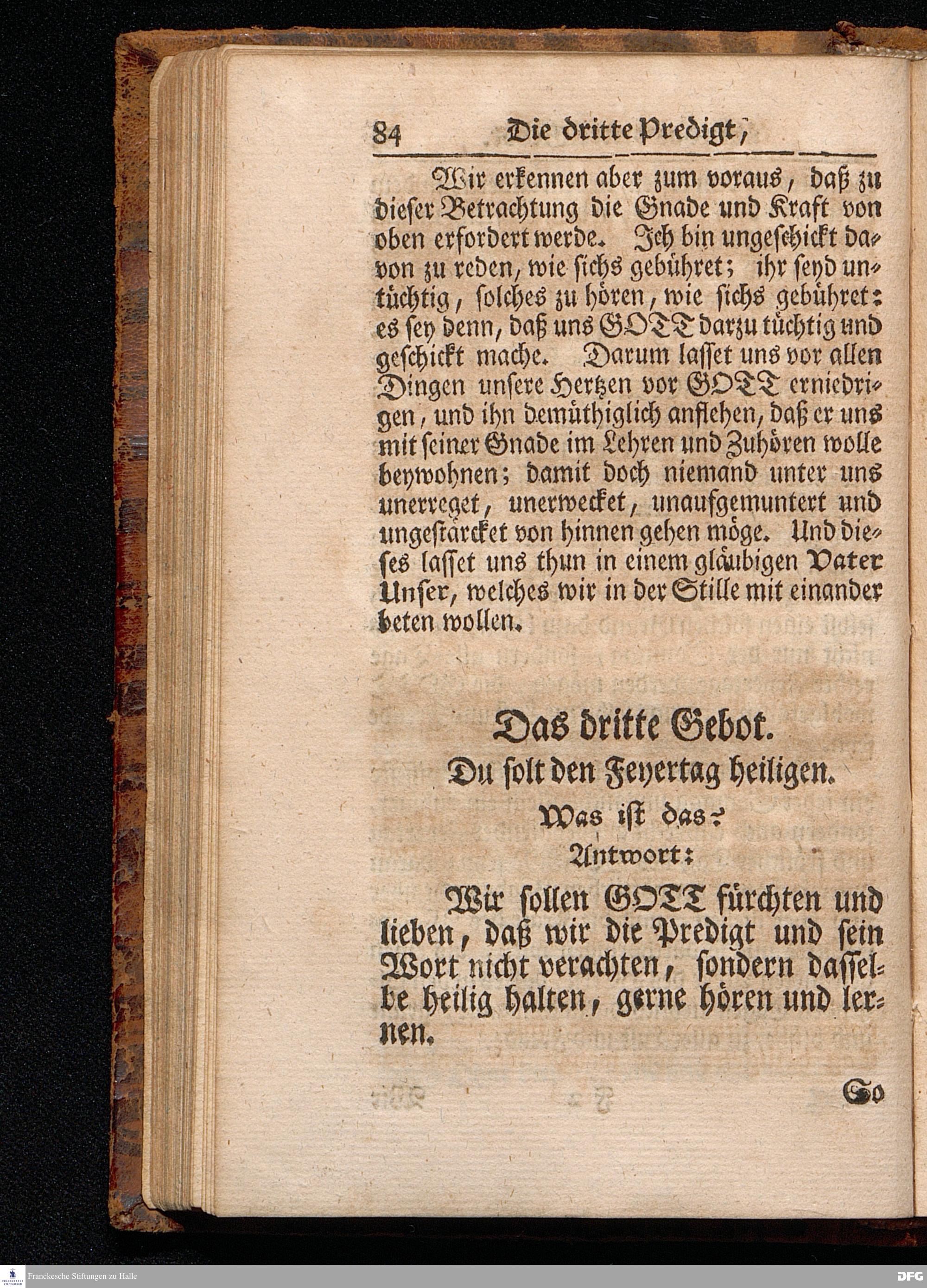 84 Die dritte Predigt,

Wir erkennen aber zum voraus, daß zu dieser Betrachtung die Gnade und Kraft von oben erfordert werde. Ich bin ungeschickt davon zu reden, wie sichs gebühret; ihr seyd untüchtig, solches zu hören, wie sichs gebühret: es sey denn, daß uns GOTT darzu tüchtig und geschickt mache. Darum lasset uns vor allen Dingen unsere Hertzen vor GOTT erniedrigen, und ihn demüthiglich anflehen, daß er uns mit seiner Gnade im Lehren und Zuhören wolle beywohnen; damit doch niemand unter uns unerreget, unerwecket, unaufgemuntert und ungestärcket von hinnen gehen möge. Und dieses lasset uns thun in einem gläubigen Vater Unser, welches wir in der Stille mit einander beten wollen.

Das dritte Gebot.

Du solt den Feyertag heiligen.

Was ist das?

Antwort:

Wir sollen GOTT fürchten und lieben, daß wir die Predigt und sein Wort nicht verachten, sondern dasselbe heilig halten, gerne hören und lernen.

So

Franckesche Stiftungen zu Halle

DFG